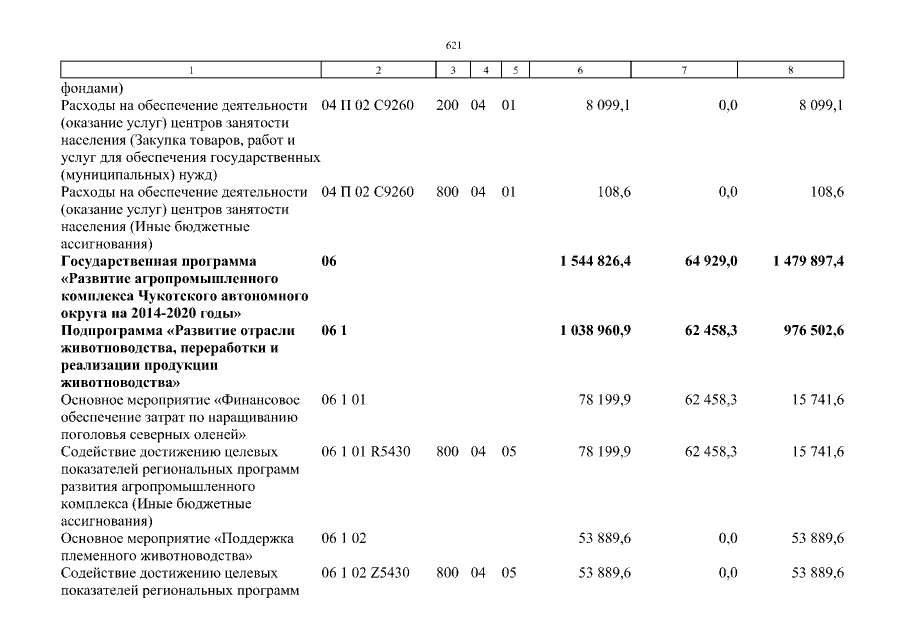 621

| 1 | 2 | 3 | 4 | 5 | 6 | 7 | 8 |
|---|---|---|---|---|---|---|---|
| фондами) | | | | | | | |
| Расходы на обеспечение деятельности (оказание услуг) центров занятости населения (Закупка товаров, работ и услуг для обеспечения государственных (муниципальных) нужд) | 04 П 02 С9260 | 200 | 04 | 01 | 8 099,1 | 0,0 | 8 099,1 |
| Расходы на обеспечение деятельности (оказание услуг) центров занятости населения (Иные бюджетные ассигнования) | 04 П 02 С9260 | 800 | 04 | 01 | 108,6 | 0,0 | 108,6 |
| **Государственная программа «Развитие агропромышленного комплекса Чукотского автономного округа на 2014-2020 годы»** | **06** | | | | **1 544 826,4** | **64 929,0** | **1 479 897,4** |
| **Подпрограмма «Развитие отрасли животноводства, переработки и реализации продукции животноводства»** | **06 1** | | | | **1 038 960,9** | **62 458,3** | **976 502,6** |
| Основное мероприятие «Финансовое обеспечение затрат по наращиванию поголовья северных оленей» | 06 1 01 | | | | 78 199,9 | 62 458,3 | 15 741,6 |
| Содействие достижению целевых показателей региональных программ развития агропромышленного комплекса (Иные бюджетные ассигнования) | 06 1 01 R5430 | 800 | 04 | 05 | 78 199,9 | 62 458,3 | 15 741,6 |
| Основное мероприятие «Поддержка племенного животноводства» | 06 1 02 | | | | 53 889,6 | 0,0 | 53 889,6 |
| Содействие достижению целевых показателей региональных программ | 06 1 02 Z5430 | 800 | 04 | 05 | 53 889,6 | 0,0 | 53 889,6 |